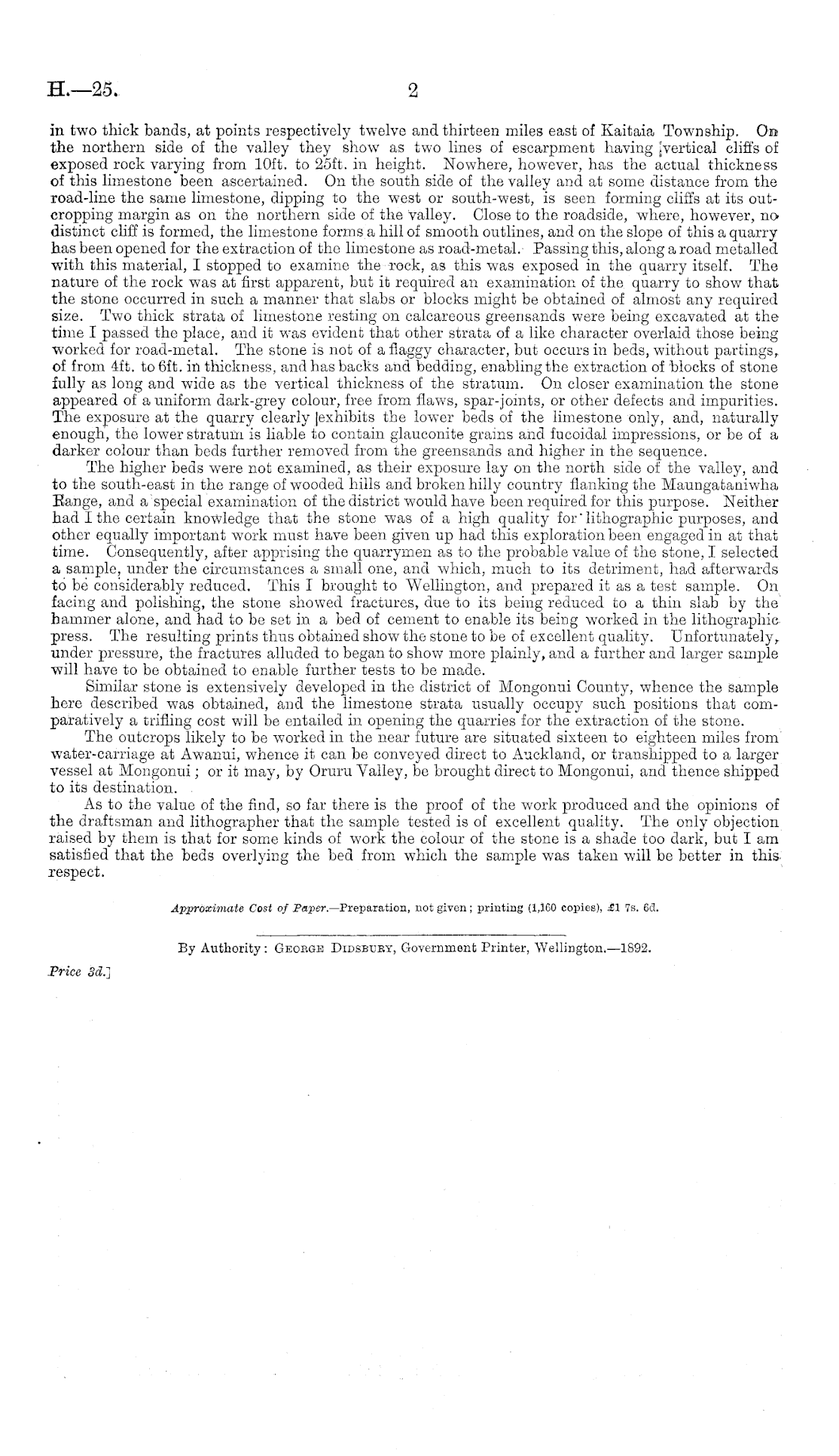 H.—25. 2

in two thick bands, at points respectively twelve and thirteen miles east of Kaitaia Township. On the northern side of the valley they show as two lines of escarpment having vertical cliffs of exposed rock varying from 10ft. to 25ft. in height. Nowhere, however, has the actual thickness of this limestone been ascertained. On the south side of the valley and at some distance from the road-line the same limestone, dipping to the west or south-west, is seen forming cliffs at its outcropping margin as on the northern side of the valley. Close to the roadside, where, however, no distinct cliff is formed, the limestone forms a hill of smooth outlines, and on the slope of this a quarry has been opened for the extraction of the limestone as road-metal. Passing this, along a road metalled with this material, I stopped to examine the rock, as this was exposed in the quarry itself. The nature of the rock was at first apparent, but it required an examination of the quarry to show that the stone occurred in such a manner that slabs or blocks might be obtained of almost any required size. Two thick strata of limestone resting on calcareous greensands were being excavated at the time I passed the place, and it was evident that other strata of a like character overlaid those being worked for road-metal. The stone is not of a flaggy character, but occurs in beds, without partings, of from 4ft. to 6ft. in thickness, and has backs and bedding, enabling the extraction of blocks of stone fully as long and wide as the vertical thickness of the stratum. On closer examination the stone appeared of a uniform dark-grey colour, free from flaws, spar-joints, or other defects and impurities. The exposure at the quarry clearly exhibits the lower beds of the limestone only, and, naturally enough, the lower stratum is liable to contain glauconite grains and fucoidal impressions, or be of a darker colour than beds further removed from the greensands and higher in the sequence.

The higher beds were not examined, as their exposure lay on the north side of the valley, and to the south-east in the range of wooded hills and broken hilly country flanking the Maungataniwha Range, and a special examination of the district would have been required for this purpose. Neither had I the certain knowledge that the stone was of a high quality for lithographic purposes, and other equally important work must have been given up had this exploration been engaged in at that time. Consequently, after apprising the quarrymen as to the probable value of the stone, I selected a sample, under the circumstances a small one, and which, much to its detriment, had afterwards to be considerably reduced. This I brought to Wellington, and prepared it as a test sample. On facing and polishing, the stone showed fractures, due to its being reduced to a thin slab by the hammer alone, and had to be set in a bed of cement to enable its being worked in the lithographic press. The resulting prints thus obtained show the stone to be of excellent quality. Unfortunately, under pressure, the fractures alluded to began to show more plainly, and a further and larger sample will have to be obtained to enable further tests to be made.

Similar stone is extensively developed in the district of Mongonui County, whence the sample here described was obtained, and the limestone strata usually occupy such positions that comparatively a trifling cost will be entailed in opening the quarries for the extraction of the stone.

The outcrops likely to be worked in the near future are situated sixteen to eighteen miles from water-carriage at Awanui, whence it can be conveyed direct to Auckland, or transhipped to a larger vessel at Mongonui; or it may, by Oruru Valley, be brought direct to Mongonui, and thence shipped to its destination.

As to the value of the find, so far there is the proof of the work produced and the opinions of the draftsman and lithographer that the sample tested is of excellent quality. The only objection raised by them is that for some kinds of work the colour of the stone is a shade too dark, but I am satisfied that the beds overlying the bed from which the sample was taken will be better in this respect.

Approximate Cost of Paper.—Preparation, not given; printing (1,160 copies), £1 7s. 6d.

By Authority: George Didsbury, Government Printer, Wellington.—1892.

Price 3d.]